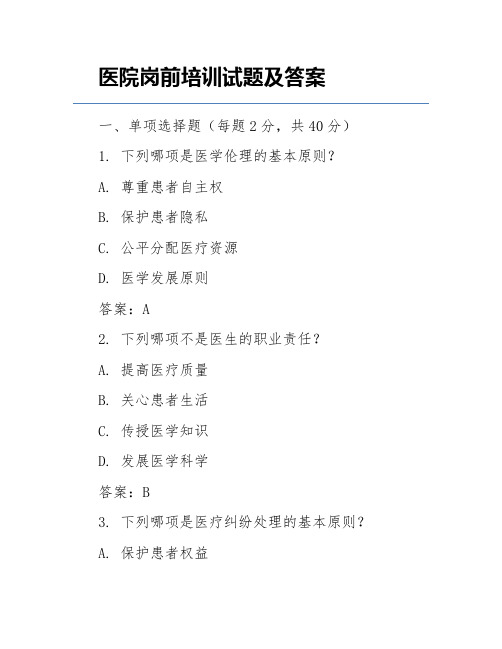 医院岗前培训试题及答案

一、单项选择题（每题 2 分，共 40 分）

1. 下列哪项是医学伦理的基本原则？

A. 尊重患者自主权

B. 保护患者隐私

C. 公平分配医疗资源

D. 医学发展原则

答案：A

2. 下列哪项不是医生的职业责任？

A. 提高医疗质量

B. 关心患者生活

C. 传授医学知识

D. 发展医学科学

答案：B

3. 下列哪项是医疗纠纷处理的基本原则？

A. 保护患者权益